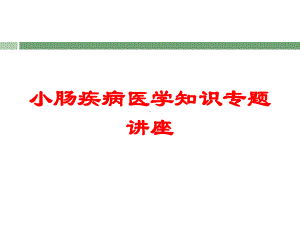 小肠疾病医学知识专题讲座